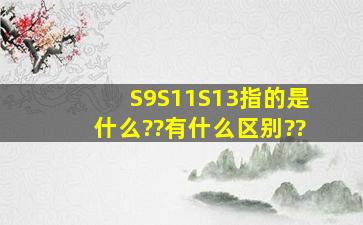 S9S11S13指的是什么??有什么区别??